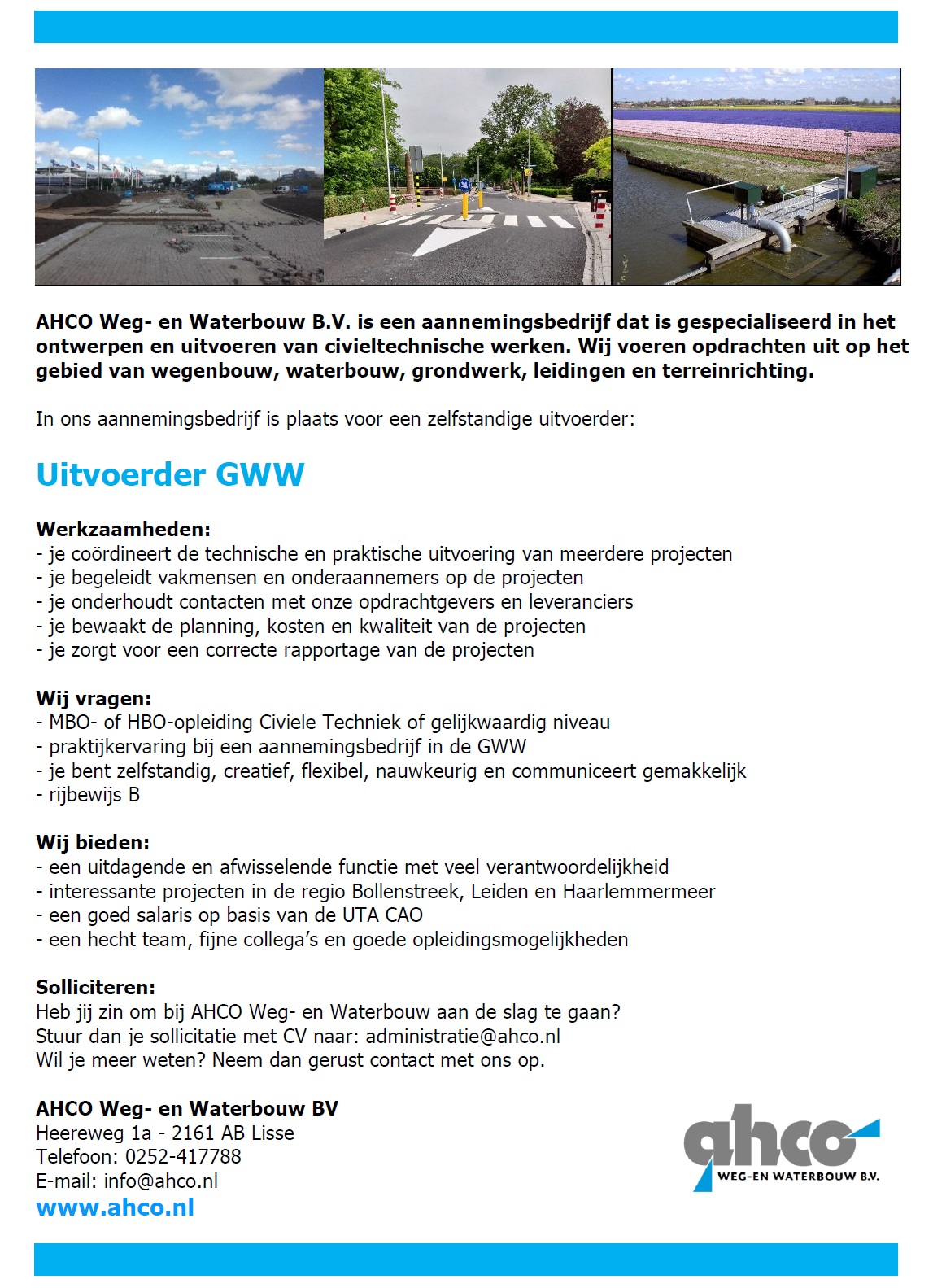 AHCO Weg- en Waterbouw B.V. is een aannemingsbedrijf dat is gespecialiseerd in het ontwerpen en uitvoeren van civieltechnische werken. Wij voeren opdrachten uit op het gebied van wegenbouw, waterbouw, grondwerk, leidingen en terreinrichting.

In ons aannemingsbedrijf is plaats voor een zelfstandige uitvoerder:

Uitvoerder GWW

Werkzaamheden:
- je coördineert de technische en praktische uitvoering van meerdere projecten
- je begeleidt vakmensen en onderaannemers op de projecten
- je onderhoudt contacten met onze opdrachtgevers en leveranciers
- je bewaakt de planning, kosten en kwaliteit van de projecten
- je zorgt voor een correcte rapportage van de projecten

Wij vragen:
- MBO- of HBO-opleiding Civiele Techniek of gelijkwaardig niveau
- praktijkervaring bij een aannemingsbedrijf in de GWW
- je bent zelfstandig, creatief, flexibel, nauwkeurig en communiceert gemakkelijk
- rijbewijs B

Wij bieden:
- een uitdagende en afwisselende functie met veel verantwoordelijkheid
- interessante projecten in de regio Bollenstreek, Leiden en Haarlemmermeer
- een goed salaris op basis van de UTA CAO
- een hecht team, fijne collega's en goede opleidingsmogelijkheden

Solliciteren:
Heb jij zin om bij AHCO Weg- en Waterbouw aan de slag te gaan?
Stuur dan je sollicitatie met CV naar: administratie@ahco.nl
Wil je meer weten? Neem dan gerust contact met ons op.

AHCO Weg- en Waterbouw BV
Heereweg 1a - 2161 AB Lisse
Telefoon: 0252-417788
E-mail: info@ahco.nl
www.ahco.nl

ahco
WEG-EN WATERBOUW B.V.